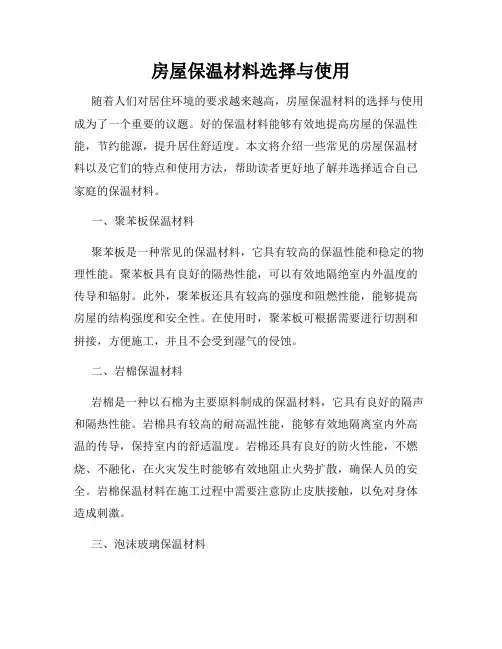 房屋保温材料选择与使用

随着人们对居住环境的要求越来越高，房屋保温材料的选择与使用成为了一个重要的议题。好的保温材料能够有效地提高房屋的保温性能，节约能源，提升居住舒适度。本文将介绍一些常见的房屋保温材料以及它们的特点和使用方法，帮助读者更好地了解并选择适合自己家庭的保温材料。

一、聚苯板保温材料

聚苯板是一种常见的保温材料，它具有较高的保温性能和稳定的物理性能。聚苯板具有良好的隔热性能，可以有效地隔绝室内外温度的传导和辐射。此外，聚苯板还具有较高的强度和阻燃性能，能够提高房屋的结构强度和安全性。在使用时，聚苯板可根据需要进行切割和拼接，方便施工，并且不会受到湿气的侵蚀。

二、岩棉保温材料

岩棉是一种以石棉为主要原料制成的保温材料，它具有良好的隔声和隔热性能。岩棉具有较高的耐高温性能，能够有效地隔离室内外高温的传导，保持室内的舒适温度。岩棉还具有良好的防火性能，不燃烧、不融化，在火灾发生时能够有效地阻止火势扩散，确保人员的安全。岩棉保温材料在施工过程中需要注意防止皮肤接触，以免对身体造成刺激。

三、泡沫玻璃保温材料